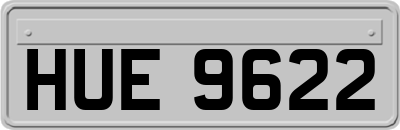 HUE 9622